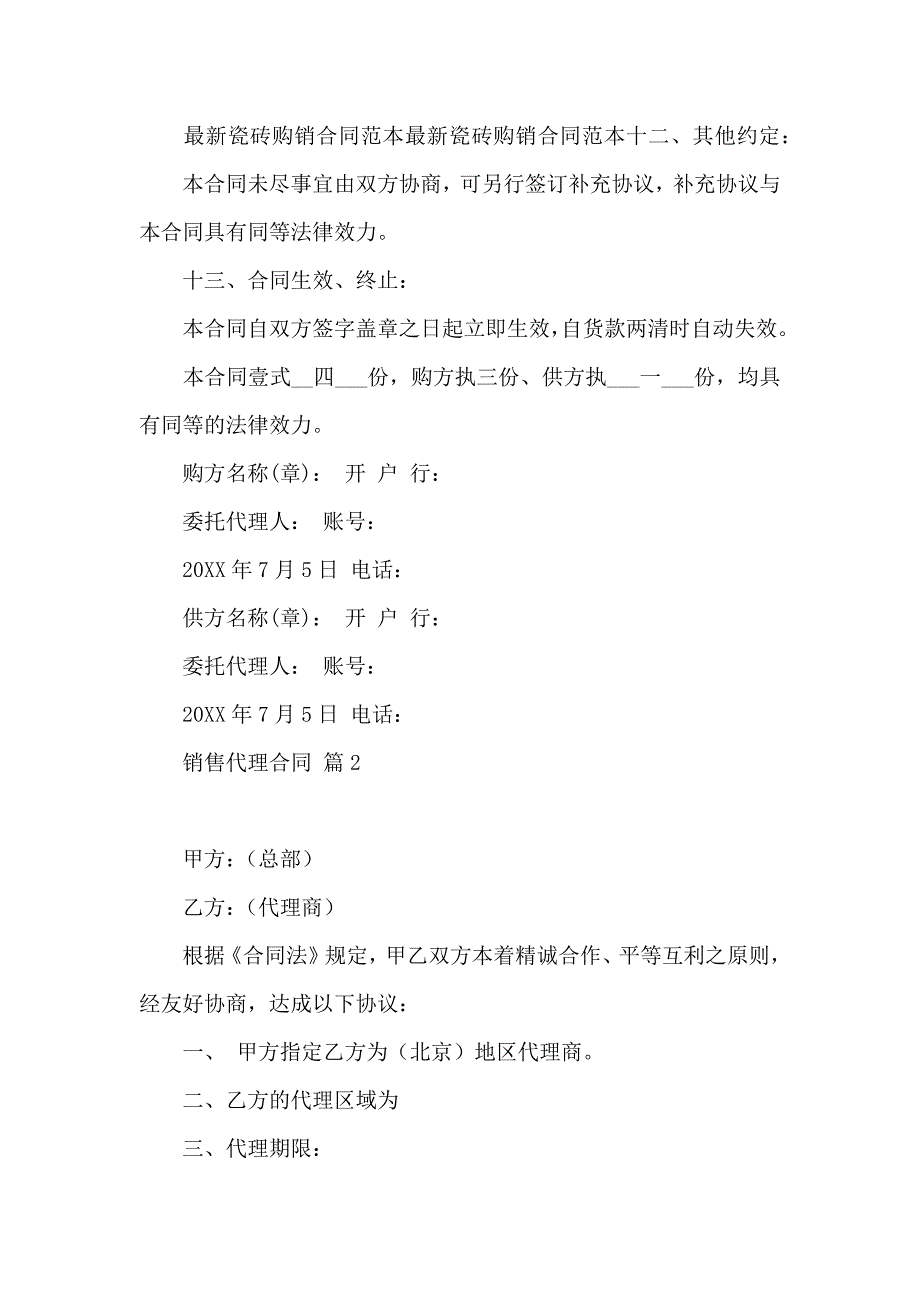 最新瓷砖购销合同范本最新瓷砖购销合同范本十二、其他约定：

本合同未尽事宜由双方协商，可另行签订补充协议，补充协议与本合同具有同等法律效力。

十三、合同生效、终止：

本合同自双方签字盖章之日起立即生效，自货款两清时自动失效。

本合同壹式__四___份，购方执三份、供方执___一___份，均具有同等的法律效力。

购方名称(章)： 开 户 行：

委托代理人： 账号：

20XX 年 7 月 5 日 电话：

供方名称(章)： 开 户 行：

委托代理人： 账号：

20XX 年 7 月 5 日 电话：

销售代理合同 篇 2

甲方：（总部）

乙方：（代理商）

根据《合同法》规定，甲乙双方本着精诚合作、平等互利之原则，经友好协商，达成以下协议：

一、 甲方指定乙方为（北京）地区代理商。

二、乙方的代理区域为

三、代理期限：